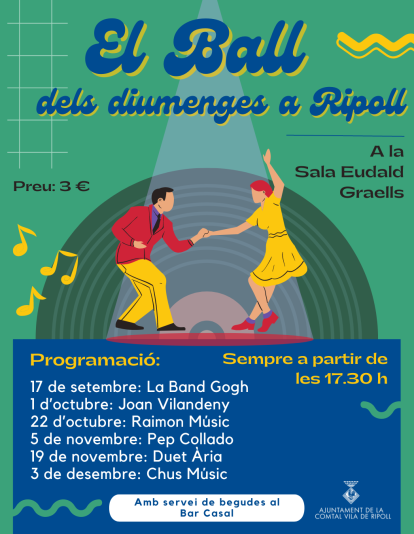 El Ball
dels diumenges a Ripoll

A la Sala Eudald Graells

Preu: 3 €

Programació:

Sempre a partir de les 17.30 h

17 de setembre: La Band Gogh
1 d'octubre: Joan Vilandeny
22 d'octubre: Raimon Músic
5 de novembre: Pep Collado
19 de novembre: Duet Ària
3 de desembre: Chus Músic

Amb servei de begudes al Bar Casal

AJUNTAMENT DE LA COMTAL VILA DE RIPOLL